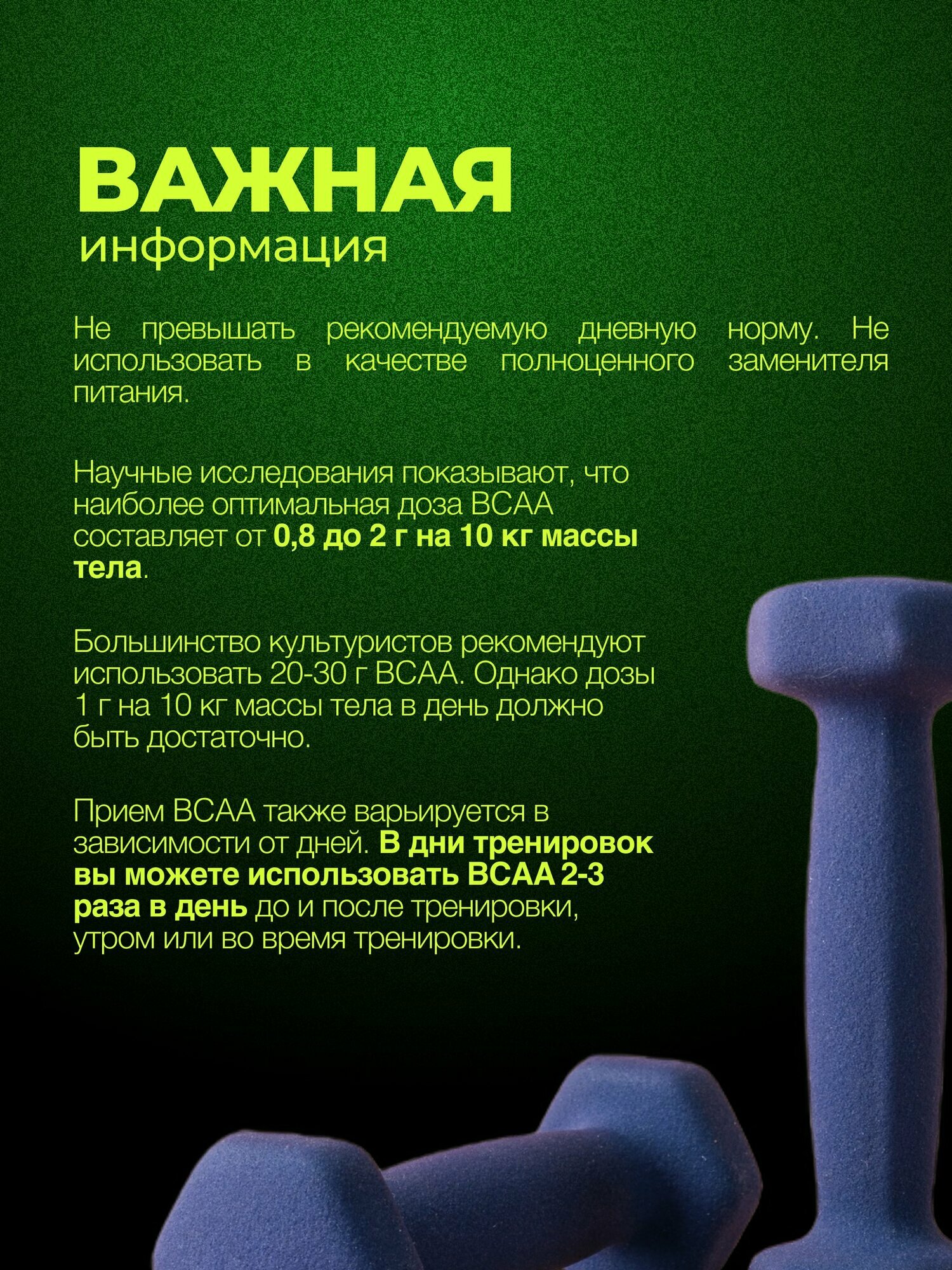 ВАЖНАЯ
информация

Не превышать рекомендуемую дневную норму. Не использовать в качестве полноценного заменителя питания.

Научные исследования показывают, что наиболее оптимальная доза BCAA составляет от 0,8 до 2 г на 10 кг массы тела.

Большинство культуристов рекомендуют использовать 20-30 г BCAA. Однако дозы 1 г на 10 кг массы тела в день должно быть достаточно.

Прием BCAA также варьируется в зависимости от дней. В дни тренировок вы можете использовать BCAA 2-3 раза в день до и после тренировки, утром или во время тренировки.